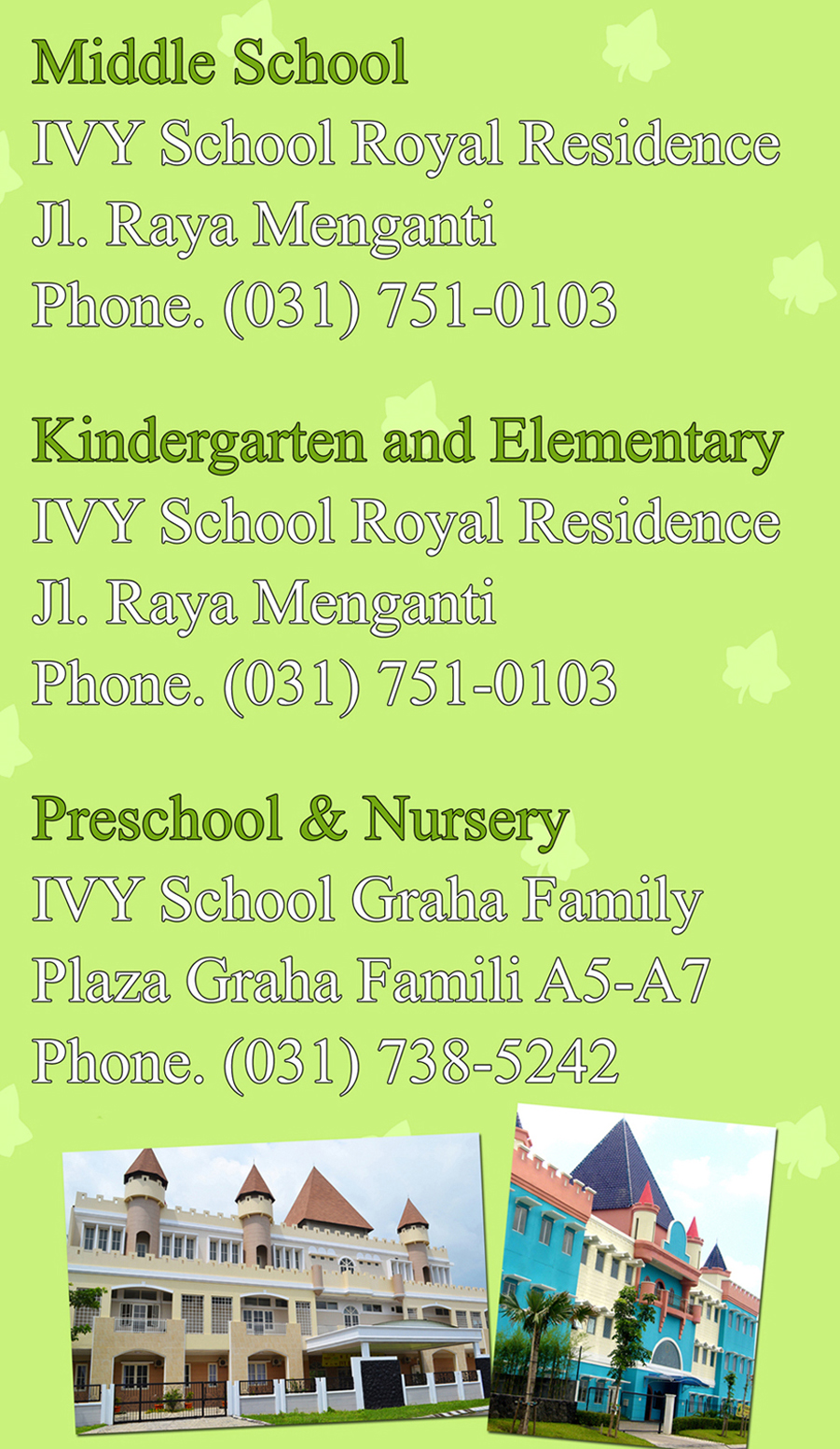 Middle School
IVY School Royal Residence
Jl. Raya Menganti
Phone. (031) 751-0103

Kindergarten and Elementary
IVY School Royal Residence
Jl. Raya Menganti
Phone. (031) 751-0103

Preschool & Nursery
IVY School Graha Family
Plaza Graha Famili A5-A7
Phone. (031) 738-5242